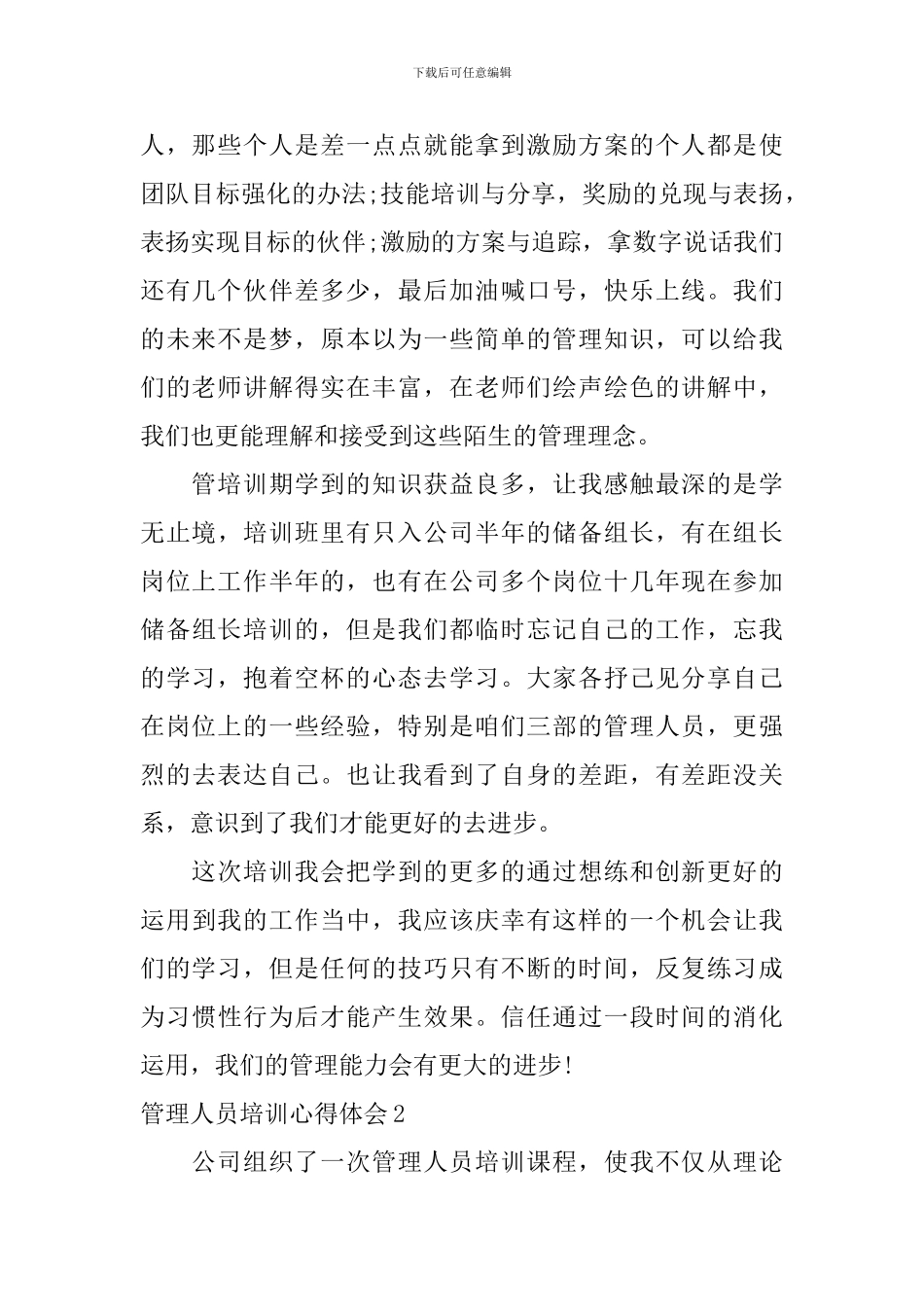 下载后可任意编辑

人，那些个人是差一点点就能拿到激励方案的个人都是使团队目标强化的办法;技能培训与分享，奖励的兑现与表扬，表扬实现目标的伙伴;激励的方案与追踪，拿数字说话我们还有几个伙伴差多少，最后加油喊口号，快乐上线。我们的未来不是梦，原本以为一些简单的管理知识，可以给我们的老师讲解得实在丰富，在老师们绘声绘色的讲解中，我们也更能理解和接受到这些陌生的管理理念。

管培训期学到的知识获益良多，让我感触最深的是学无止境，培训班里有只入公司半年的储备组长，有在组长岗位上工作半年的，也有在公司多个岗位十几年现在参加储备组长培训的，但是我们都临时忘记自己的工作，忘我的学习，抱着空杯的心态去学习。大家各抒己见分享自己在岗位上的一些经验，特别是咱们三部的管理人员，更强烈的去表达自己。也让我看到了自身的差距，有差距没关系，意识到了我们才能更好的去进步。

这次培训我会把学到的更多的通过想练和创新更好的运用到我的工作当中，我应该庆幸有这样的一个机会让我们的学习，但是任何的技巧只有不断的时间，反复练习成为习惯性行为后才能产生效果。信任通过一段时间的消化运用，我们的管理能力会有更大的进步!

管理人员培训心得体会2

公司组织了一次管理人员培训课程，使我不仅从理论